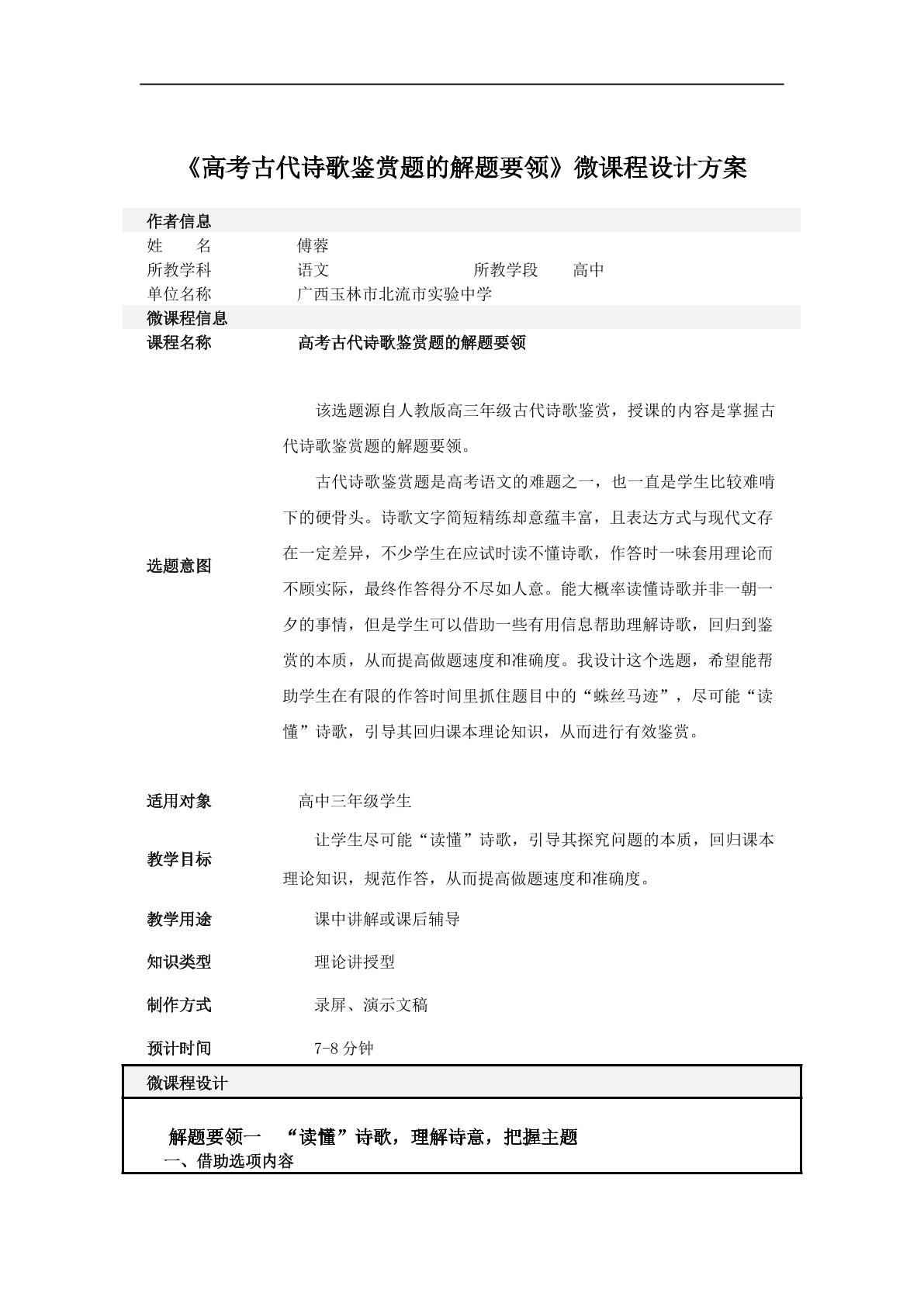 《高考古代诗歌鉴赏题的解题要领》微课程设计方案

作者信息

姓　　名　傅蓉

所教学科　语文　所教学段　高中

单位名称　广西玉林市北流市实验中学

微课程信息

课程名称　高考古代诗歌鉴赏题的解题要领

选题意图

该选题源自人教版高三年级古代诗歌鉴赏，授课的内容是掌握古代诗歌鉴赏题的解题要领。

古代诗歌鉴赏题是高考语文的难题之一，也一直是学生比较难啃下的硬骨头。诗歌文字简短精练却意蕴丰富，且表达方式与现代文存在一定差异，不少学生在应试时读不懂诗歌，作答时一味套用理论而不顾实际，最终作答得分不尽如人意。能大概率读懂诗歌并非一朝一夕的事情，但是学生可以借助一些有用信息帮助理解诗歌，回归到鉴赏的本质，从而提高做题速度和准确度。我设计这个选题，希望能帮助学生在有限的作答时间里抓住题目中的“蛛丝马迹”，尽可能“读懂”诗歌，引导其回归课本理论知识，从而进行有效鉴赏。

适用对象　高中三年级学生

教学目标

让学生尽可能“读懂”诗歌，引导其探究问题的本质，回归课本理论知识，规范作答，从而提高做题速度和准确度。

教学用途　课中讲解或课后辅导

知识类型　理论讲授型

制作方式　录屏、演示文稿

预计时间　7-8分钟

微课程设计

解题要领一　“读懂”诗歌，理解诗意，把握主题

一、借助选项内容